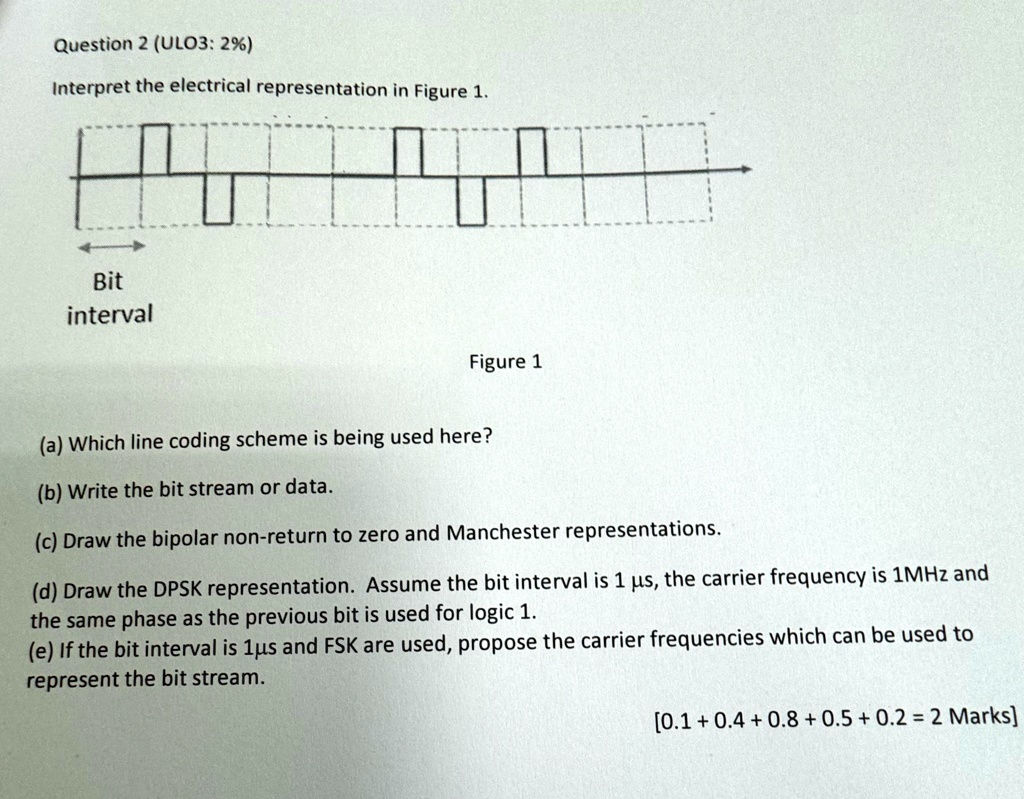 Question 2 (ULO3: 2%)

Interpret the electrical representation in Figure 1.

Bit interval

Figure 1

(a) Which line coding scheme is being used here?

(b) Write the bit stream or data.

(c) Draw the bipolar non-return to zero and Manchester representations.

(d) Draw the DPSK representation. Assume the bit interval is 1 μs, the carrier frequency is 1MHz and the same phase as the previous bit is used for logic 1.

(e) If the bit interval is 1μs and FSK are used, propose the carrier frequencies which can be used to represent the bit stream.

[0.1 + 0.4 + 0.8 + 0.5 + 0.2 = 2 Marks]